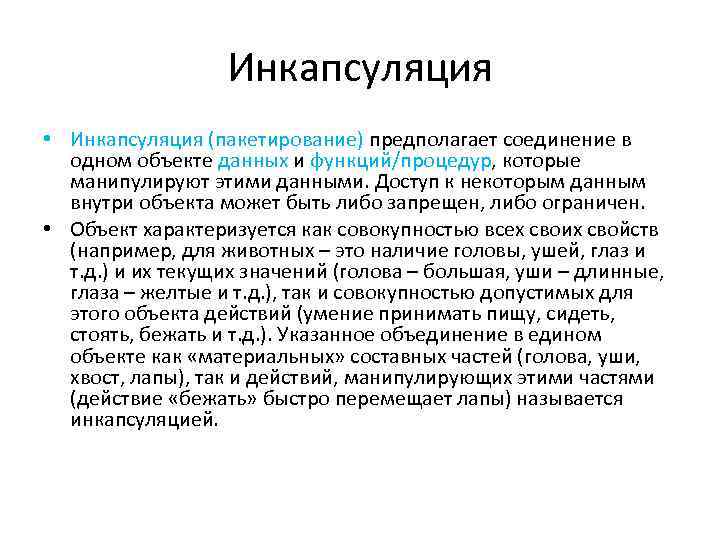 Инкапсуляция

• Инкапсуляция (пакетирование) предполагает соединение в одном объекте данных и функций/процедур, которые манипулируют этими данными. Доступ к некоторым данным внутри объекта может быть либо запрещен, либо ограничен.

• Объект характеризуется как совокупностью всех своих свойств (например, для животных – это наличие головы, ушей, глаз и т.д.) и их текущих значений (голова – большая, уши – длинные, глаза – желтые и т.д.), так и совокупностью допустимых для этого объекта действий (умение принимать пищу, сидеть, стоять, бежать и т.д.). Указанное объединение в едином объекте как «материальных» составных частей (голова, уши, хвост, лапы), так и действий, манипулирующих этими частями (действие «бежать» быстро перемещает лапы) называется инкапсуляцией.